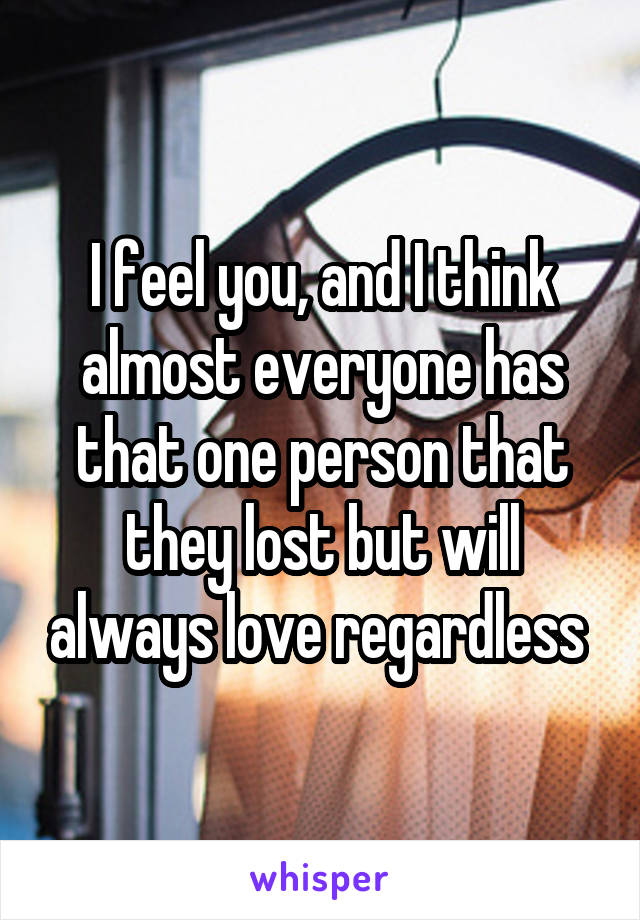 I feel you, and I think almost everyone has that one person that they lost but will always love regardless

whisper